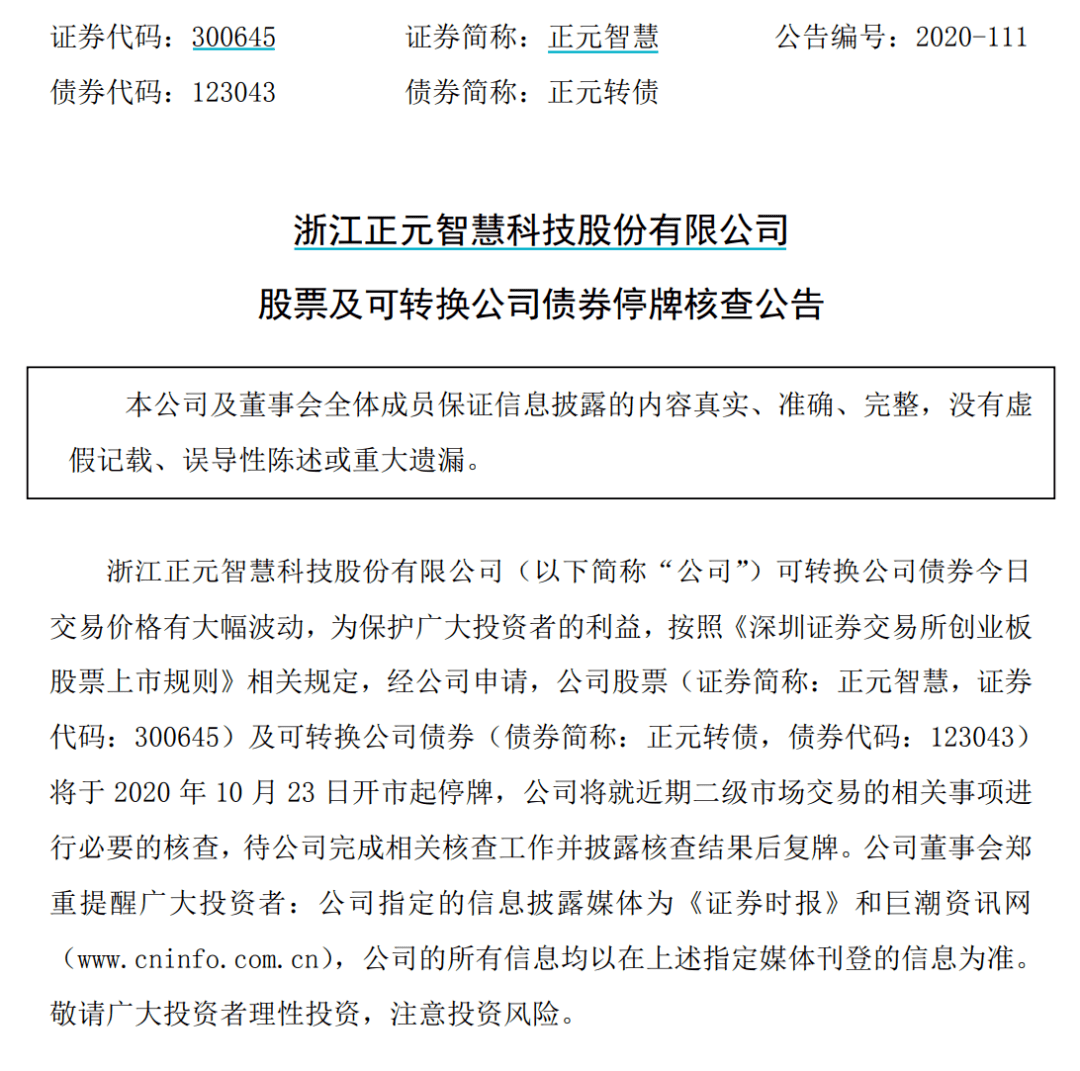 证券代码：300645　　证券简称：正元智慧　　公告编号：2020-111
债券代码：123043　　债券简称：正元转债

浙江正元智慧科技股份有限公司
股票及可转换公司债券停牌核查公告

本公司及董事会全体成员保证信息披露的内容真实、准确、完整，没有虚假记载、误导性陈述或重大遗漏。

浙江正元智慧科技股份有限公司（以下简称“公司”）可转换公司债券今日交易价格有大幅波动，为保护广大投资者的利益，按照《深圳证券交易所创业板股票上市规则》相关规定，经公司申请，公司股票（证券简称：正元智慧，证券代码：300645）及可转换公司债券（债券简称：正元转债，债券代码：123043）将于 2020 年 10 月 23 日开市起停牌，公司将就近期二级市场交易的相关事项进行必要的核查，待公司完成相关核查工作并披露核查结果后复牌。公司董事会郑重提醒广大投资者：公司指定的信息披露媒体为《证券时报》和巨潮资讯网（www.cninfo.com.cn），公司的所有信息均以在上述指定媒体刊登的信息为准。敬请广大投资者理性投资，注意投资风险。